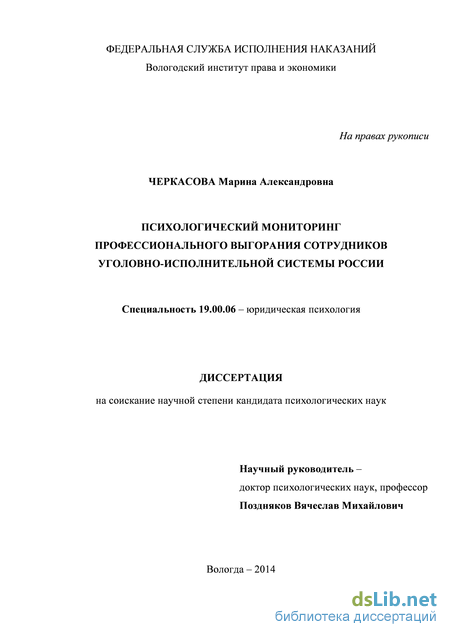 ФЕДЕРАЛЬНАЯ СЛУЖБА ИСПОЛНЕНИЯ НАКАЗАНИЙ
Вологодский институт права и экономики

На правах рукописи

ЧЕРКАСОВА Марина Александровна

ПСИХОЛОГИЧЕСКИЙ МОНИТОРИНГ
ПРОФЕССИОНАЛЬНОГО ВЫГОРАНИЯ СОТРУДНИКОВ
УГОЛОВНО-ИСПОЛНИТЕЛЬНОЙ СИСТЕМЫ РОССИИ

Специальность 19.00.06 – юридическая психология

ДИССЕРТАЦИЯ
на соискание научной степени кандидата психологических наук

Научный руководитель –
доктор психологических наук, профессор
Поздняков Вячеслав Михайлович

Вологда – 2014

dsLib.net
библиотека диссертаций